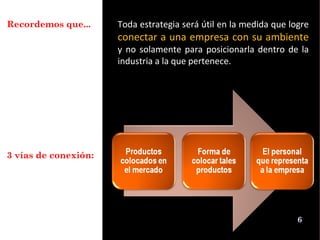 Recordemos que…

Toda estrategia será útil en la medida que logre conectar a una empresa con su ambiente y no solamente para posicionarla dentro de la industria a la que pertenece.

3 vías de conexión:

Productos colocados en el mercado

Forma de colocar tales productos

El personal que representa a la empresa

6